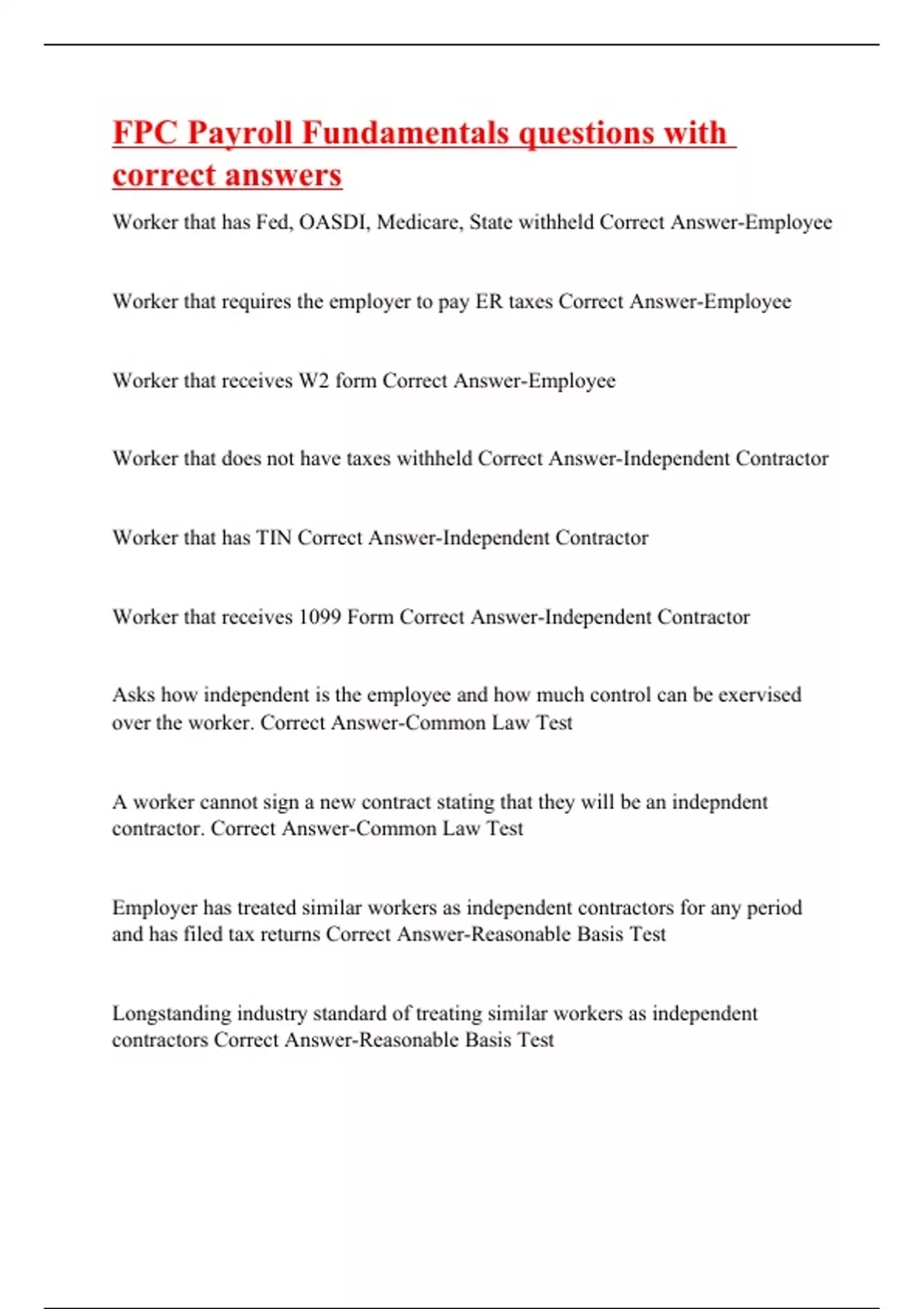 FPC Payroll Fundamentals questions with correct answers

Worker that has Fed, OASDI, Medicare, State withheld Correct Answer-Employee

Worker that requires the employer to pay ER taxes Correct Answer-Employee

Worker that receives W2 form Correct Answer-Employee

Worker that does not have taxes withheld Correct Answer-Independent Contractor

Worker that has TIN Correct Answer-Independent Contractor

Worker that receives 1099 Form Correct Answer-Independent Contractor

Asks how independent is the employee and how much control can be exervised over the worker. Correct Answer-Common Law Test

A worker cannot sign a new contract stating that they will be an indepndent contractor. Correct Answer-Common Law Test

Employer has treated similar workers as independent contractors for any period and has filed tax returns Correct Answer-Reasonable Basis Test

Longstanding industry standard of treating similar workers as independent contractors Correct Answer-Reasonable Basis Test